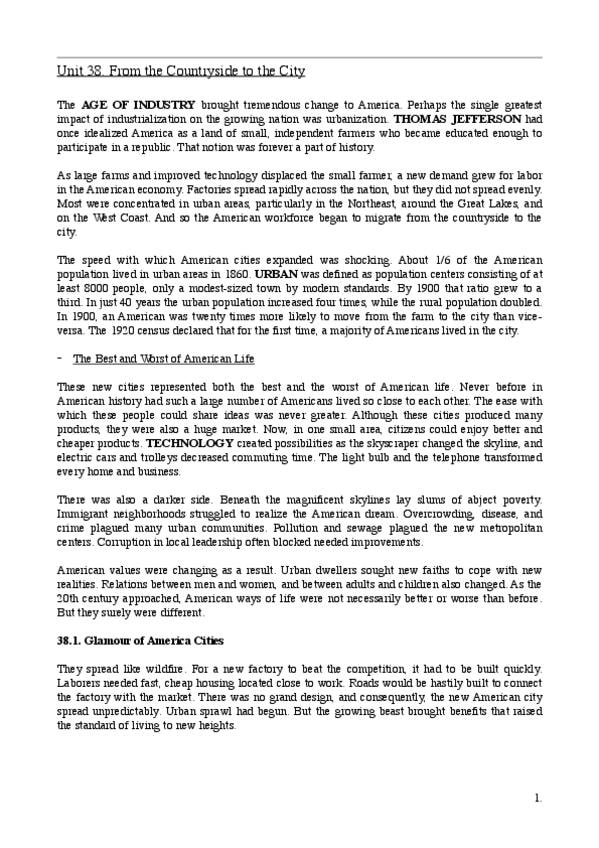 Unit 38. From the Countryside to the City

The AGE OF INDUSTRY brought tremendous change to America. Perhaps the single greatest impact of industrialization on the growing nation was urbanization. THOMAS JEFFERSON had once idealized America as a land of small, independent farmers who became educated enough to participate in a republic. That notion was forever a part of history.

As large farms and improved technology displaced the small farmer, a new demand grew for labor in the American economy. Factories spread rapidly across the nation, but they did not spread evenly. Most were concentrated in urban areas, particularly in the Northeast, around the Great Lakes, and on the West Coast. And so the American workforce began to migrate from the countryside to the city.

The speed with which American cities expanded was shocking. About 1/6 of the American population lived in urban areas in 1860. URBAN was defined as population centers consisting of at least 8000 people, only a modest-sized town by modern standards. By 1900 that ratio grew to a third. In just 40 years the urban population increased four times, while the rural population doubled. In 1900, an American was twenty times more likely to move from the farm to the city than vice-versa. The 1920 census declared that for the first time, a majority of Americans lived in the city.

- The Best and Worst of American Life

These new cities represented both the best and the worst of American life. Never before in American history had such a large number of Americans lived so close to each other. The ease with which these people could share ideas was never greater. Although these cities produced many products, they were also a huge market. Now, in one small area, citizens could enjoy better and cheaper products. TECHNOLOGY created possibilities as the skyscraper changed the skyline, and electric cars and trolleys decreased commuting time. The light bulb and the telephone transformed every home and business.

There was also a darker side. Beneath the magnificent skylines lay slums of abject poverty. Immigrant neighborhoods struggled to realize the American dream. Overcrowding, disease, and crime plagued many urban communities. Pollution and sewage plagued the new metropolitan centers. Corruption in local leadership often blocked needed improvements.

American values were changing as a result. Urban dwellers sought new faiths to cope with new realities. Relations between men and women, and between adults and children also changed. As the 20th century approached, American ways of life were not necessarily better or worse than before. But they surely were different.

38.1. Glamour of America Cities

They spread like wildfire. For a new factory to beat the competition, it had to be built quickly. Laborers needed fast, cheap housing located close to work. Roads would be hastily built to connect the factory with the market. There was no grand design, and consequently, the new American city spread unpredictably. Urban sprawl had begun. But the growing beast brought benefits that raised the standard of living to new heights.

1.